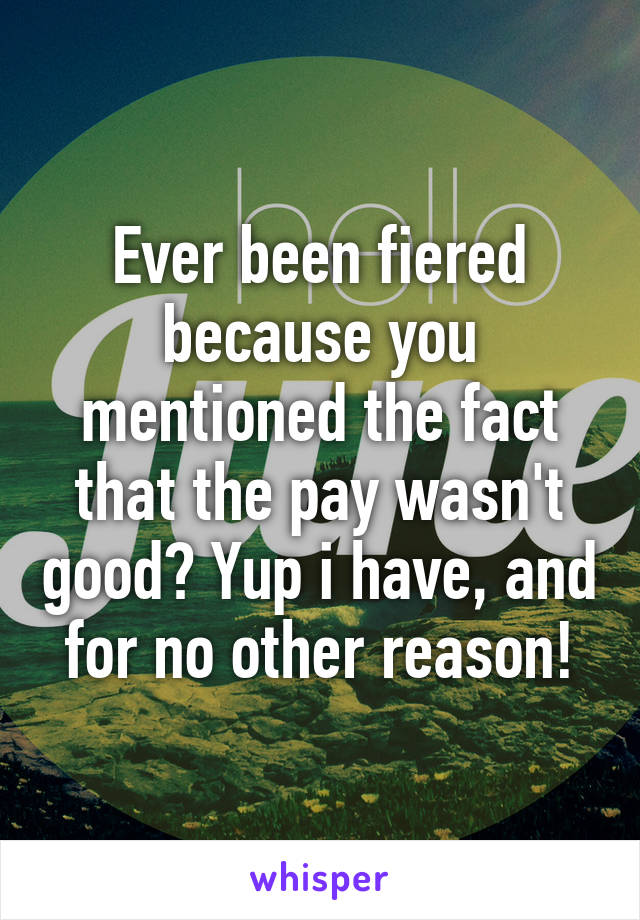 hello
june

Ever been fiered because you mentioned the fact that the pay wasn't good? Yup i have, and for no other reason!

whisper